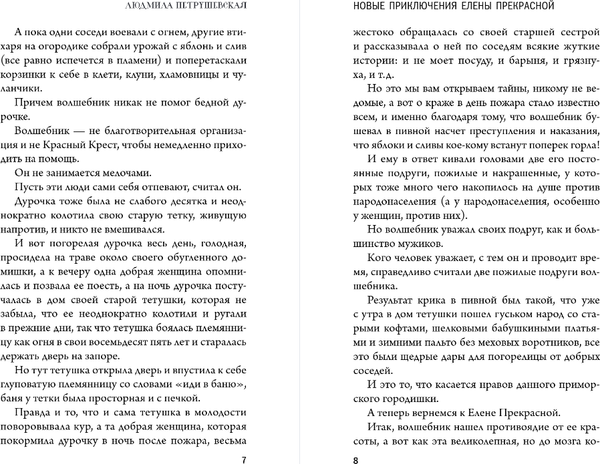 ЛЮДМИЛА ПЕТРУШЕВСКАЯ

А пока одни соседи воевали с огнем, другие втихаря на огородике собрали урожай с яблонь и слив (все равно испечется в пламени) и поперетаскали корзинки к себе в клети, клуни, хламовницы и чуланчики.

Причем волшебник никак не помог бедной дурочке.

Волшебник — не благотворительная организация и не Красный Крест, чтобы немедленно приходить на помощь.

Он не занимается мелочами.

Пусть эти люди сами себя отпевают, считал он.

Дурочка тоже была не слабого десятка и неоднократно колотила свою старую тетку, живущую напротив, и никто не вмешивался.

И вот погорелая дурочка весь день, голодная, просидела на траве около своего обугленного домишки, а к вечеру одна добрая женщина опомнилась и позвала ее поесть, а на ночь дурочка постучалась в дом своей старой тетушки, которая не забыла, что ее неоднократно колотили и ругали в прежние дни, так что тетушка боялась племянницу как огня в свои восемьдесят пять лет и старалась держать дверь на запоре.

Но тут тетушка открыла дверь и впустила к себе глуповатую племянницу со словами «иди в баню», баня у тетки была просторная и с печкой.

Правда и то, что и сама тетушка в молодости поворовывала кур, а та добрая женщина, которая покормила дурочку в ночь после пожара, весьма

7

НОВЫЕ ПРИКЛЮЧЕНИЯ ЕЛЕНЫ ПРЕКРАСНОЙ

жестоко обращалась со своей старшей сестрой и рассказывала о ней по соседям всякие жуткие истории: и не моет посуду, и барыня, и грязнуха, и т.д.

Но это мы вам открываем тайны, никому не ведомые, а вот о краже в день пожара стало известно всем, и именно благодаря тому, что волшебник бушевал в пивной насчет преступления и наказания, что яблоки и сливы кое-кому встанут поперек горла!

И ему в ответ кивали головами две его постоянные подруги, пожилые и накрашенные, у которых тоже много чего накопилось на душе против народонаселения (а у народонаселения, особенно у женщин, против них).

Но волшебник уважал своих подруг, как и большинство мужиков.

Кого человек уважает, с тем он и проводит время, справедливо считали две пожилые подруги волшебника.

Результат крика в пивной был такой, что уже с утра в дом тетушки пошел гуськом народ со старыми кофтами, шелковыми бабушкиными платьями и зимними пальто без меховых воротников, все это были щедрые дары для погорелицы от добрых соседей.

И это то, что касается нравов данного приморского городишки.

А теперь вернемся к Елене Прекрасной.

Итак, волшебник нашел противоядие от ее красоты, а вот как эта великолепная, но до мозга ко-

8